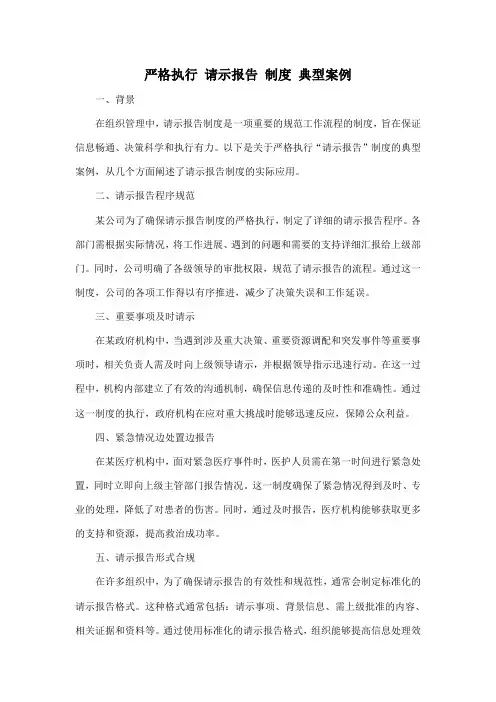 严格执行 请示报告 制度 典型案例

一、背景

在组织管理中，请示报告制度是一项重要的规范工作流程的制度，旨在保证信息畅通、决策科学和执行有力。以下是关于严格执行“请示报告”制度的典型案例，从几个方面阐述了请示报告制度的实际应用。

二、请示报告程序规范

某公司为了确保请示报告制度的严格执行，制定了详细的请示报告程序。各部门需根据实际情况，将工作进展、遇到的问题和需要的支持详细汇报给上级部门。同时，公司明确了各级领导的审批权限，规范了请示报告的流程。通过这一制度，公司的各项工作得以有序推进，减少了决策失误和工作延误。

三、重要事项及时请示

在某政府机构中，当遇到涉及重大决策、重要资源调配和突发事件等重要事项时，相关负责人需及时向上级领导请示，并根据领导指示迅速行动。在这一过程中，机构内部建立了有效的沟通机制，确保信息传递的及时性和准确性。通过这一制度的执行，政府机构在应对重大挑战时能够迅速反应，保障公众利益。

四、紧急情况边处置边报告

在某医疗机构中，面对紧急医疗事件时，医护人员需在第一时间进行紧急处置，同时立即向上级主管部门报告情况。这一制度确保了紧急情况得到及时、专业的处理，降低了对患者的伤害。同时，通过及时报告，医疗机构能够获取更多的支持和资源，提高救治成功率。

五、请示报告形式合规

在许多组织中，为了确保请示报告的有效性和规范性，通常会制定标准化的请示报告格式。这种格式通常包括：请示事项、背景信息、需上级批准的内容、相关证据和资料等。通过使用标准化的请示报告格式，组织能够提高信息处理效